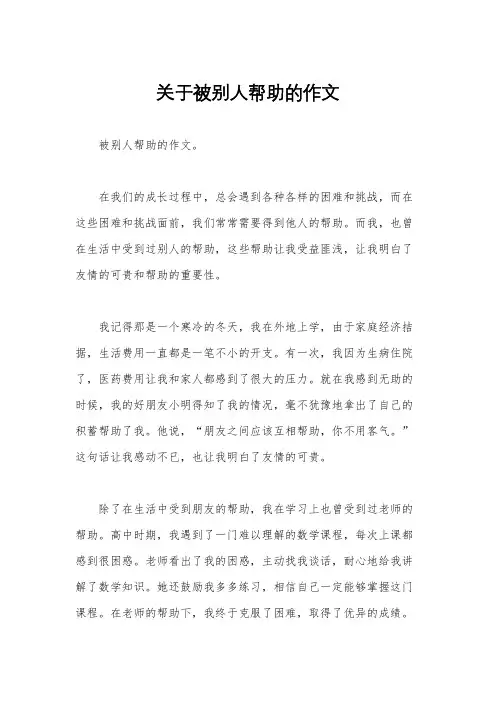 关于被别人帮助的作文

被别人帮助的作文。

在我们的成长过程中，总会遇到各种各样的困难和挑战，而在这些困难和挑战面前，我们常常需要得到他人的帮助。而我，也曾在生活中受到过别人的帮助，这些帮助让我受益匪浅，让我明白了友情的可贵和帮助的重要性。

我记得那是一个寒冷的冬天，我在外地上学，由于家庭经济拮据，生活费用一直都是一笔不小的开支。有一次，我因为生病住院了，医药费用让我和家人都感到了很大的压力。就在我感到无助的时候，我的好朋友小明得知了我的情况，毫不犹豫地拿出了自己的积蓄帮助了我。他说，“朋友之间应该互相帮助，你不用客气。”这句话让我感动不已，也让我明白了友情的可贵。

除了在生活中受到朋友的帮助，我在学习上也曾受到过老师的帮助。高中时期，我遇到了一门难以理解的数学课程，每次上课都感到很困惑。老师看出了我的困惑，主动找我谈话，耐心地给我讲解了数学知识。她还鼓励我多多练习，相信自己一定能够掌握这门课程。在老师的帮助下，我终于克服了困难，取得了优异的成绩。